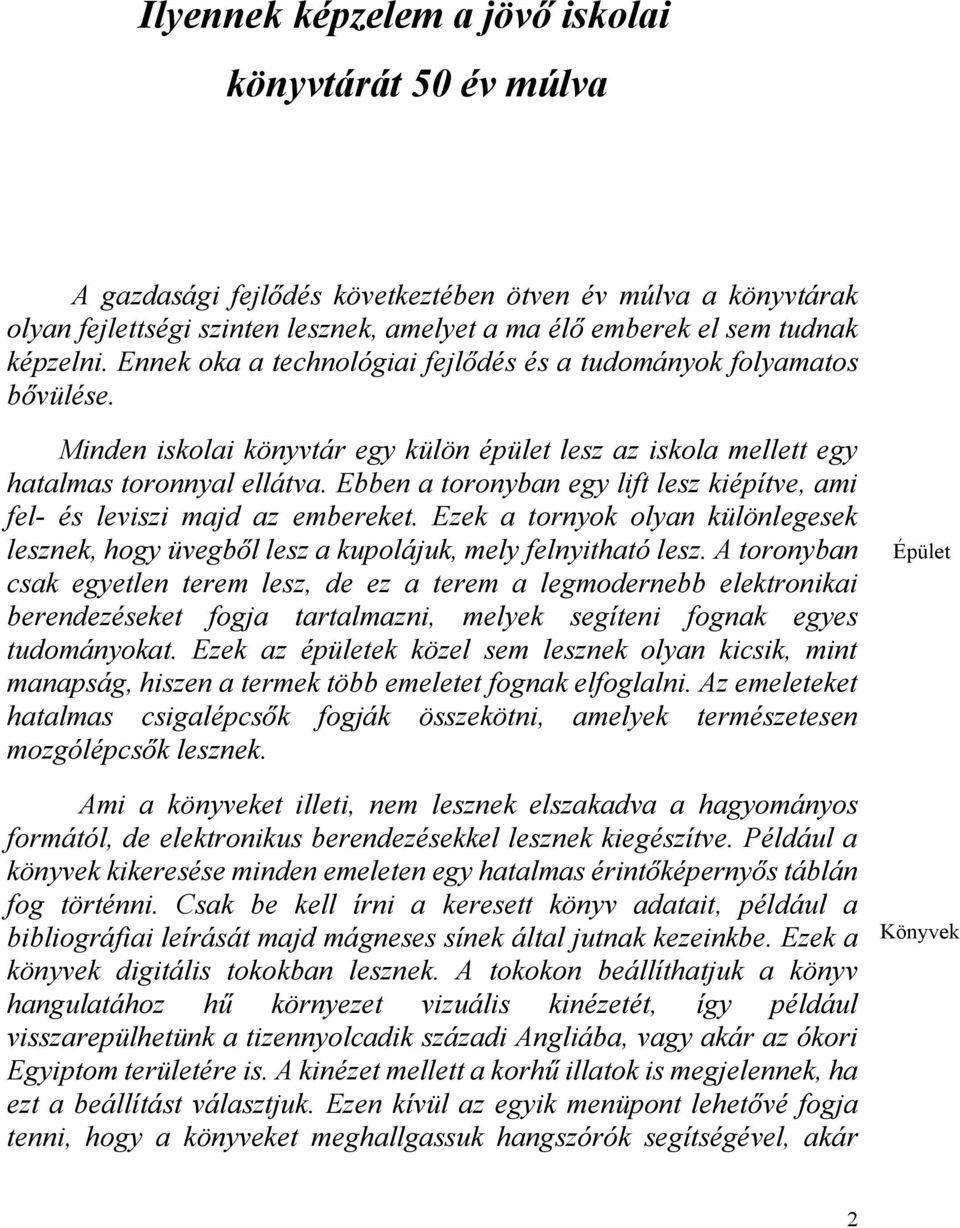 Ilyennek képzelem a jövő iskolai könyvtárát 50 év múlva

A gazdasági fejlődés következtében ötven év múlva a könyvtárak olyan fejlettségi szinten lesznek, amelyet a ma élő emberek el sem tudnak képzelni. Ennek oka a technológiai fejlődés és a tudományok folyamatos bővülése.

Minden iskolai könyvtár egy külön épület lesz az iskola mellett egy hatalmas toronnyal ellátva. Ebben a toronyban egy lift lesz kiépítve, ami fel- és leviszi majd az embereket. Ezek a tornyok olyan különlegesek lesznek, hogy üvegből lesz a kupolájuk, mely felnyitható lesz. A toronyban csak egyetlen terem lesz, de ez a terem a legmodernebb elektronikai berendezéseket fogja tartalmazni, melyek segíteni fognak egyes tudományokat. Ezek az épületek közel sem lesznek olyan kicsik, mint manapság, hiszen a termek több emeletet fognak elfoglalni. Az emeleteket hatalmas csigalépcsők fogják összekötni, amelyek természetesen mozgólépcsők lesznek.

Épület

Ami a könyveket illeti, nem lesznek elszakadva a hagyományos formától, de elektronikus berendezésekkel lesznek kiegészítve. Például a könyvek kikeresése minden emeleten egy hatalmas érintőképernyős táblán fog történni. Csak be kell írni a keresett könyv adatait, például a bibliográfiai leírását majd mágneses sínek által jutnak kezeinkbe. Ezek a könyvek digitális tokokban lesznek. A tokokon beállíthatjuk a könyv hangulatához hű környezet vizuális kinézetét, így például visszarepülhetünk a tizennyolcadik századi Angliába, vagy akár az ókori Egyiptom területére is. A kinézet mellett a korhű illatok is megjelennek, ha ezt a beállítást választjuk. Ezen kívül az egyik menüpont lehetővé fogja tenni, hogy a könyveket meghallgassuk hangszórók segítségével, akár

Könyvek

2